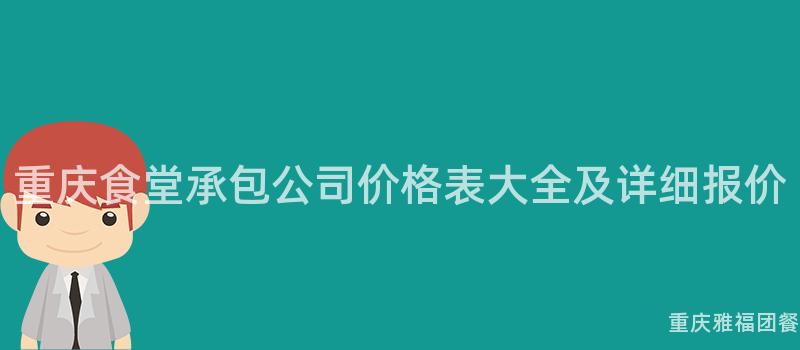 重庆食堂承包公司价格表大全及详细报价

重庆雅福团餐